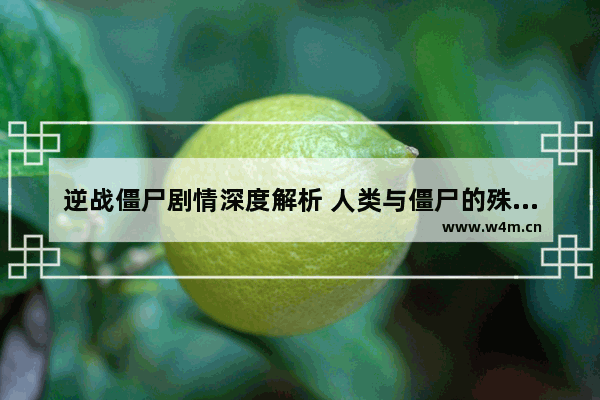 逆战僵尸剧情深度解析 人类与僵尸的殊...

www.w4m.cn